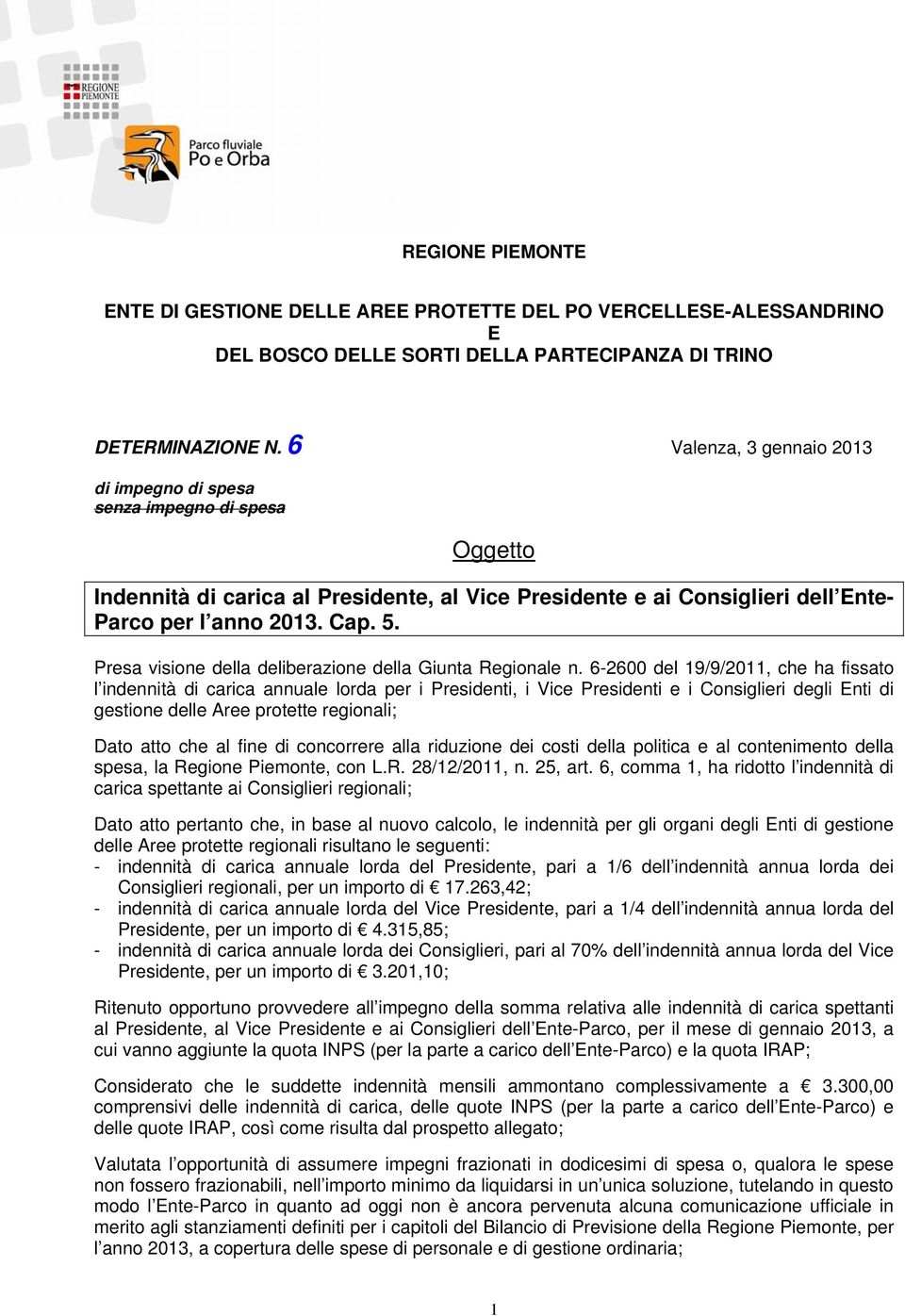 REGIONE PIEMONTE

Parco fluviale Po e Orba

REGIONE PIEMONTE

ENTE DI GESTIONE DELLE AREE PROTETTE DEL PO VERCELLESE-ALESSANDRINO
E
DEL BOSCO DELLE SORTI DELLA PARTECIPANZA DI TRINO

DETERMINAZIONE N. 6 Valenza, 3 gennaio 2013

di impegno di spesa
senza impegno di spesa

Oggetto

Indennità di carica al Presidente, al Vice Presidente e ai Consiglieri dell'Ente-Parco per l'anno 2013. Cap. 5.

Presa visione della deliberazione della Giunta Regionale n. 6-2600 del 19/9/2011, che ha fissato l'indennità di carica annuale lorda per i Presidenti, i Vice Presidenti e i Consiglieri degli Enti di gestione delle Aree protette regionali;

Dato atto che al fine di concorrere alla riduzione dei costi della politica e al contenimento della spesa, la Regione Piemonte, con L.R. 28/12/2011, n. 25, art. 6, comma 1, ha ridotto l'indennità di carica spettante ai Consiglieri regionali;

Dato atto pertanto che, in base al nuovo calcolo, le indennità per gli organi degli Enti di gestione delle Aree protette regionali risultano le seguenti:
- indennità di carica annuale lorda del Presidente, pari a 1/6 dell'indennità annua lorda dei Consiglieri regionali, per un importo di € 17.263,42;
- indennità di carica annuale lorda del Vice Presidente, pari a 1/4 dell'indennità annua lorda del Presidente, per un importo di € 4.315,85;
- indennità di carica annuale lorda dei Consiglieri, pari al 70% dell'indennità annua lorda del Vice Presidente, per un importo di € 3.201,10;

Ritenuto opportuno provvedere all'impegno della somma relativa alle indennità di carica spettanti al Presidente, al Vice Presidente e ai Consiglieri dell'Ente-Parco, per il mese di gennaio 2013, a cui vanno aggiunte la quota INPS (per la parte a carico dell'Ente-Parco) e la quota IRAP;

Considerato che le suddette indennità mensili ammontano complessivamente a € 3.300,00 comprensivi delle indennità di carica, delle quote INPS (per la parte a carico dell'Ente-Parco) e delle quote IRAP, così come risulta dal prospetto allegato;

Valutata l'opportunità di assumere impegni frazionati in dodicesimi di spesa o, qualora le spese non fossero frazionabili, nell'importo minimo da liquidarsi in un'unica soluzione, tutelando in questo modo l'Ente-Parco in quanto ad oggi non è ancora pervenuta alcuna comunicazione ufficiale in merito agli stanziamenti definiti per i capitoli del Bilancio di Previsione della Regione Piemonte, per l'anno 2013, a copertura delle spese di personale e di gestione ordinaria;

1